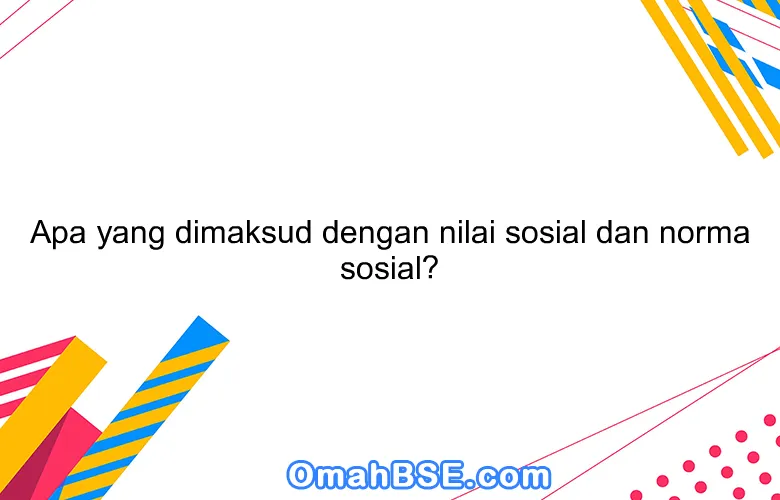 Apa yang dimaksud dengan nilai sosial dan norma sosial?

OmahBSE.com